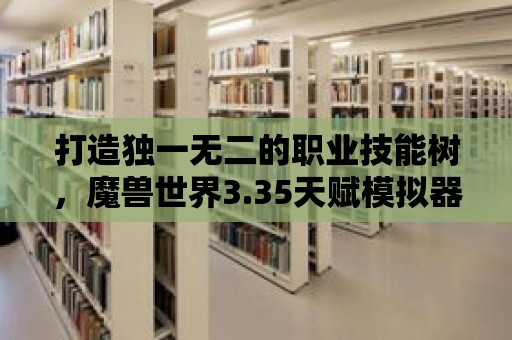 打造独一无二的职业技能树，魔兽世界3.35天赋模拟器